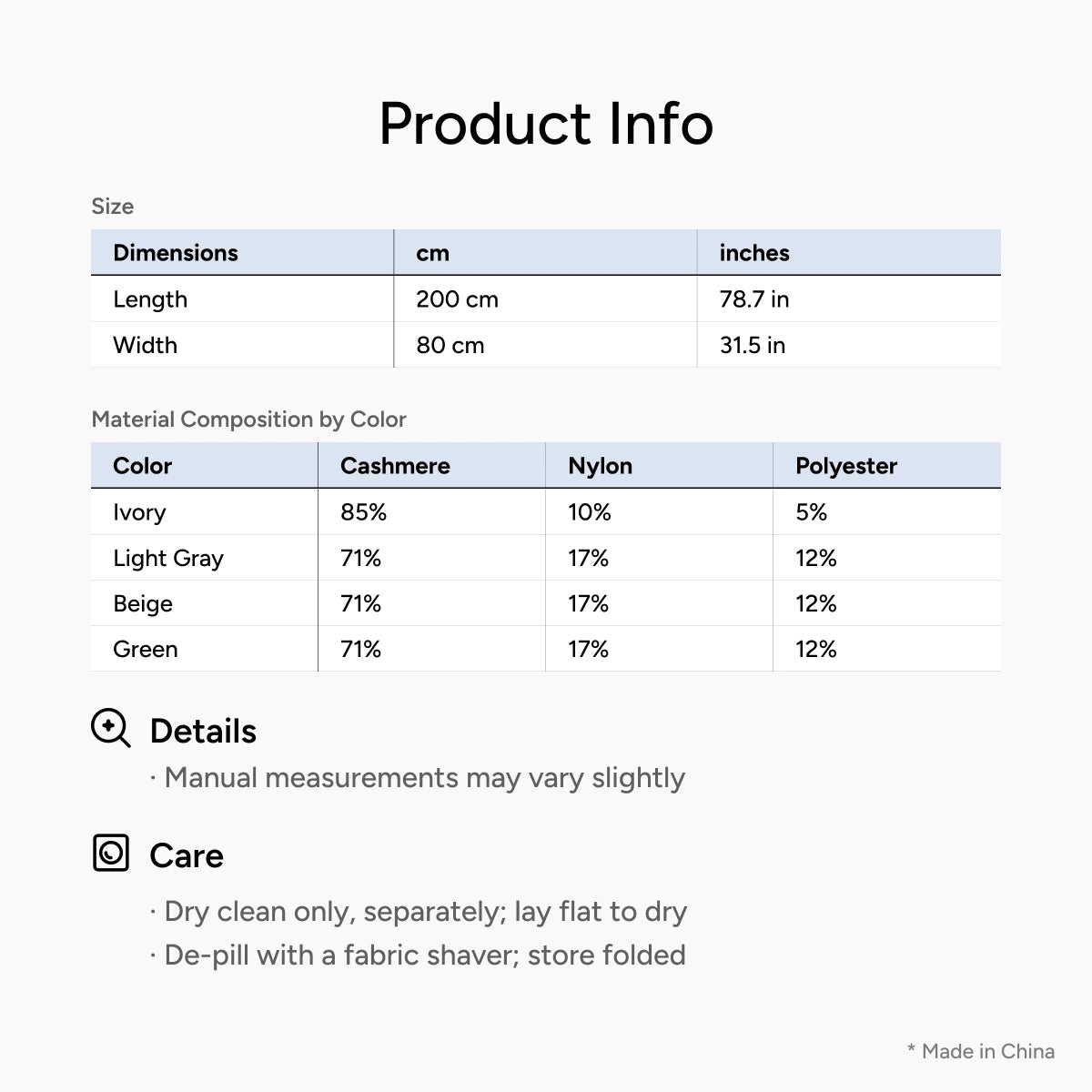 Product Info

Size

| Dimensions | cm | inches |
|---|---|---|
| Length | 200 cm | 78.7 in |
| Width | 80 cm | 31.5 in |

Material Composition by Color

| Color | Cashmere | Nylon | Polyester |
|---|---|---|---|
| Ivory | 85% | 10% | 5% |
| Light Gray | 71% | 17% | 12% |
| Beige | 71% | 17% | 12% |
| Green | 71% | 17% | 12% |

Details

· Manual measurements may vary slightly

Care

· Dry clean only, separately; lay flat to dry
· De-pill with a fabric shaver; store folded

* Made in China